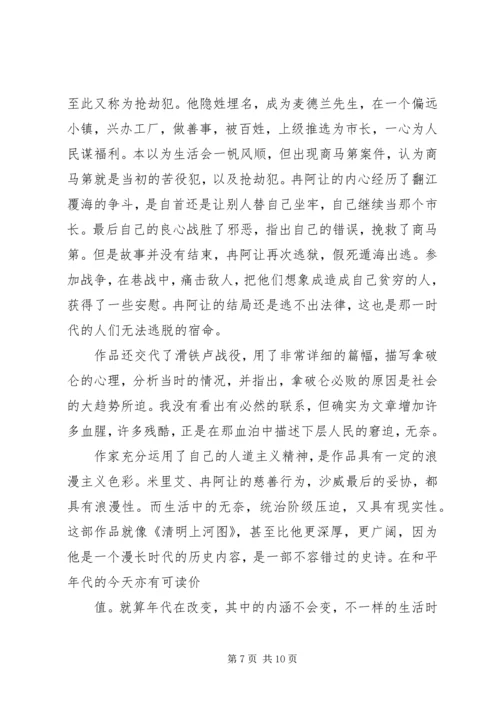 至此又称为抢劫犯。他隐姓埋名，成为麦德兰先生，在一个偏远小镇，兴办工厂，做善事，被百姓，上级推选为市长，一心为人民谋福利。本以为生活会一帆风顺，但出现商马第案件，认为商马第就是当初的苦役犯，以及抢劫犯。冉阿让的内心经历了翻江覆海的争斗，是自首还是让别人替自己坐牢，自己继续当那个市长。最后自己的良心战胜了邪恶，指出自己的错误，挽救了商马第。但是故事并没有结束，冉阿让再次逃狱，假死遁海出逃。参加战争，在巷战中，痛击敌人，把他们想象成造成自己贫穷的人，获得了一些安慰。冉阿让的结局还是逃不出法律，这也是那一时代的人们无法逃脱的宿命。

作品还交代了滑铁卢战役，用了非常详细的篇幅，描写拿破仑的心理，分析当时的情况，并指出，拿破仑必败的原因是社会的大趋势所迫。我没有看出有必然的联系，但确实为文章增加许多血腥，许多残酷，正是在那血泊中描述下层人民的窘迫，无奈。

作家充分运用了自己的人道主义精神，是作品具有一定的浪漫主义色彩。米里艾、冉阿让的慈善行为，沙威最后的妥协，都具有浪漫性。而生活中的无奈，统治阶级压迫，又具有现实性。这部作品就像《清明上河图》，甚至比他更深厚，更广阔，因为他是一个漫长时代的历史内容，是一部不容错过的史诗。在和平年代的今天亦有可读价

值。就算年代在改变，其中的内涵不会变，不一样的生活时

第 7 页 共 10 页